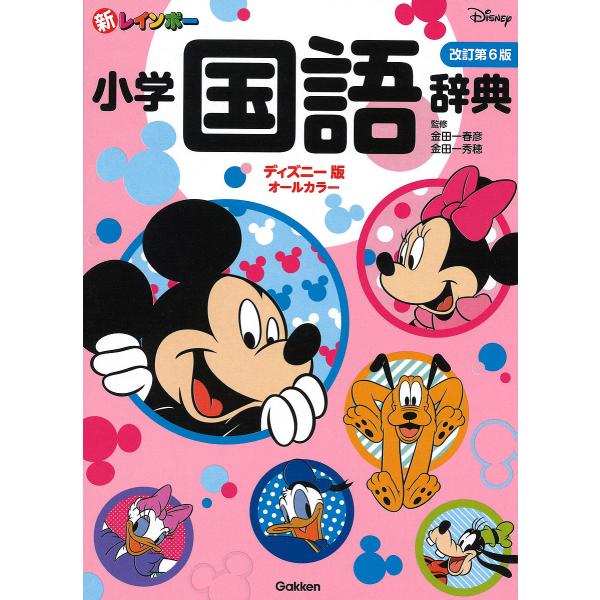 新レインボー

Disney

改訂第6版

小学 国語 辞典

監修
金田一春彦
金田一秀穂

ディズニー版
オールカラー

Gakken